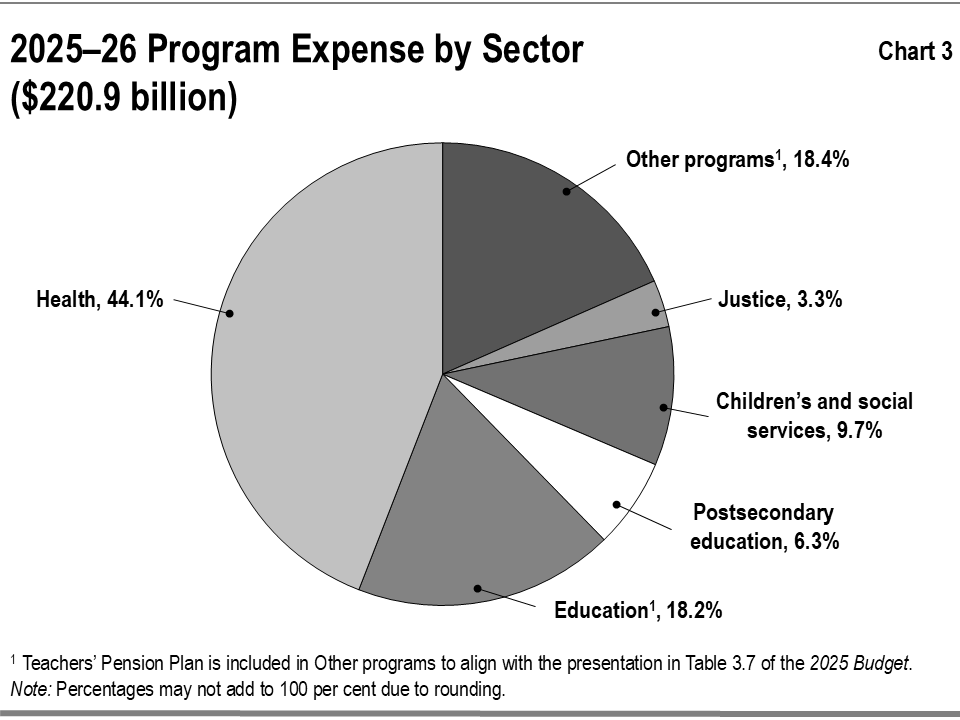 2025–26 Program Expense by Sector ($220.9 billion)

Chart 3

Other programs$^1$, 18.4%

Justice, 3.3%

Children's and social services, 9.7%

Postsecondary education, 6.3%

Education$^1$, 18.2%

Health, 44.1%

$^1$ Teachers' Pension Plan is included in Other programs to align with the presentation in Table 3.7 of the 2025 Budget.
Note: Percentages may not add to 100 per cent due to rounding.